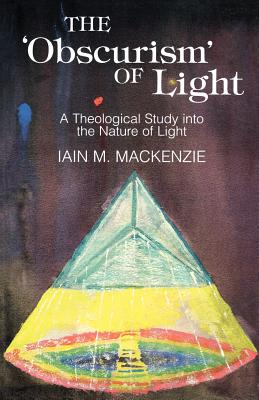 THE 'Obscurism' OF Light

A Theological Study into the Nature of Light

IAIN M. MACKENZIE